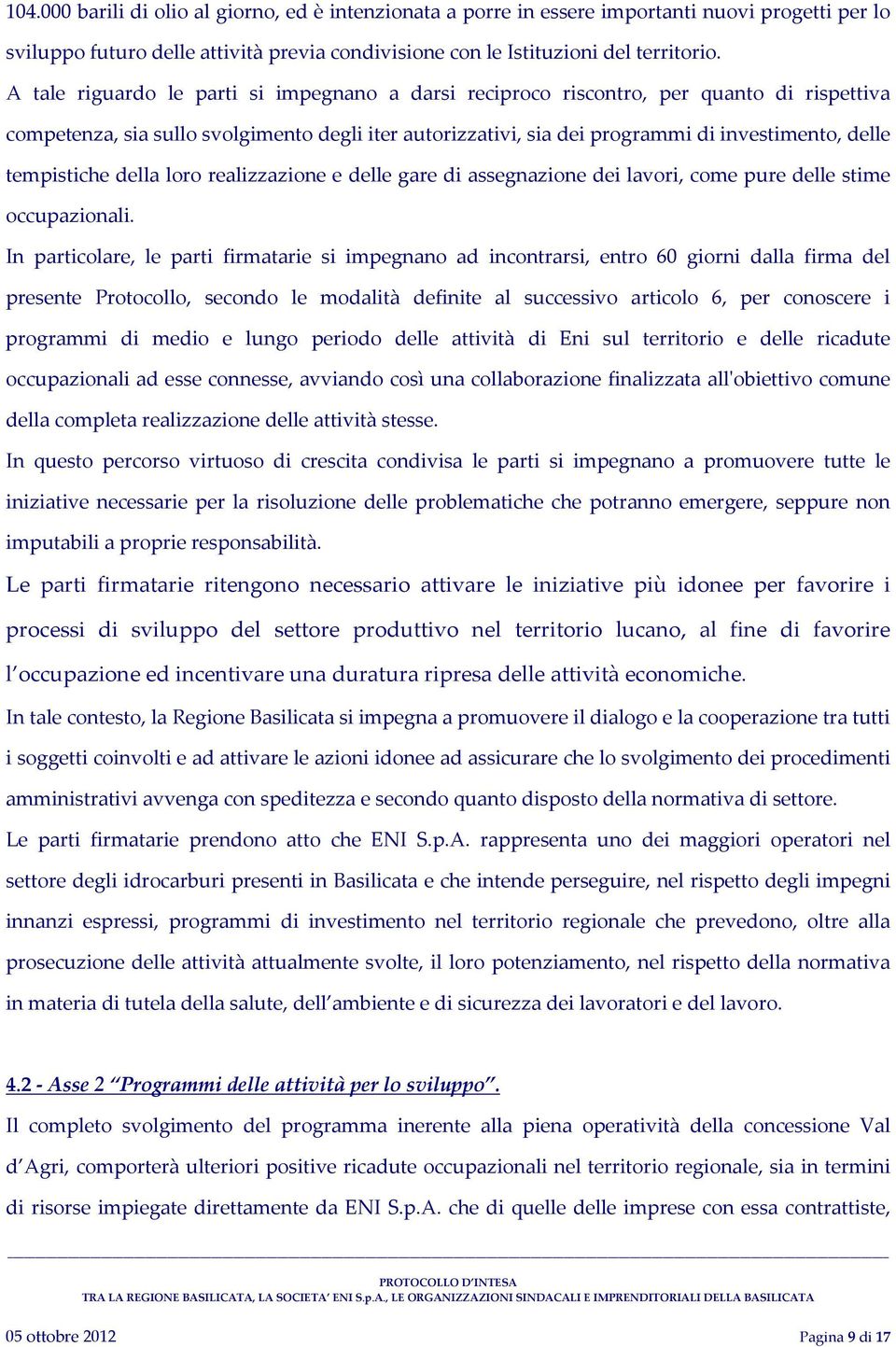 104.000 barili di olio al giorno, ed è intenzionata a porre in essere importanti nuovi progetti per lo sviluppo futuro delle attività previa condivisione con le Istituzioni del territorio.

A tale riguardo le parti si impegnano a darsi reciproco riscontro, per quanto di rispettiva competenza, sia sullo svolgimento degli iter autorizzativi, sia dei programmi di investimento, delle tempistiche della loro realizzazione e delle gare di assegnazione dei lavori, come pure delle stime occupazionali.

In particolare, le parti firmatarie si impegnano ad incontrarsi, entro 60 giorni dalla firma del presente Protocollo, secondo le modalità definite al successivo articolo 6, per conoscere i programmi di medio e lungo periodo delle attività di Eni sul territorio e delle ricadute occupazionali ad esse connesse, avviando così una collaborazione finalizzata all'obiettivo comune della completa realizzazione delle attività stesse.

In questo percorso virtuoso di crescita condivisa le parti si impegnano a promuovere tutte le iniziative necessarie per la risoluzione delle problematiche che potranno emergere, seppure non imputabili a proprie responsabilità.

Le parti firmatarie ritengono necessario attivare le iniziative più idonee per favorire i processi di sviluppo del settore produttivo nel territorio lucano, al fine di favorire l'occupazione ed incentivare una duratura ripresa delle attività economiche.

In tale contesto, la Regione Basilicata si impegna a promuovere il dialogo e la cooperazione tra tutti i soggetti coinvolti e ad attivare le azioni idonee ad assicurare che lo svolgimento dei procedimenti amministrativi avvenga con speditezza e secondo quanto disposto della normativa di settore.

Le parti firmatarie prendono atto che ENI S.p.A. rappresenta uno dei maggiori operatori nel settore degli idrocarburi presenti in Basilicata e che intende perseguire, nel rispetto degli impegni innanzi espressi, programmi di investimento nel territorio regionale che prevedono, oltre alla prosecuzione delle attività attualmente svolte, il loro potenziamento, nel rispetto della normativa in materia di tutela della salute, dell'ambiente e di sicurezza dei lavoratori e del lavoro.

4.2 - Asse 2 "Programmi delle attività per lo sviluppo".

Il completo svolgimento del programma inerente alla piena operatività della concessione Val d'Agri, comporterà ulteriori positive ricadute occupazionali nel territorio regionale, sia in termini di risorse impiegate direttamente da ENI S.p.A. che di quelle delle imprese con essa contrattiste,

PROTOCOLLO D'INTESA
TRA LA REGIONE BASILICATA, LA SOCIETA' ENI S.p.A., LE ORGANIZZAZIONI SINDACALI E IMPRENDITORIALI DELLA BASILICATA

05 ottobre 2012

Pagina 9 di 17